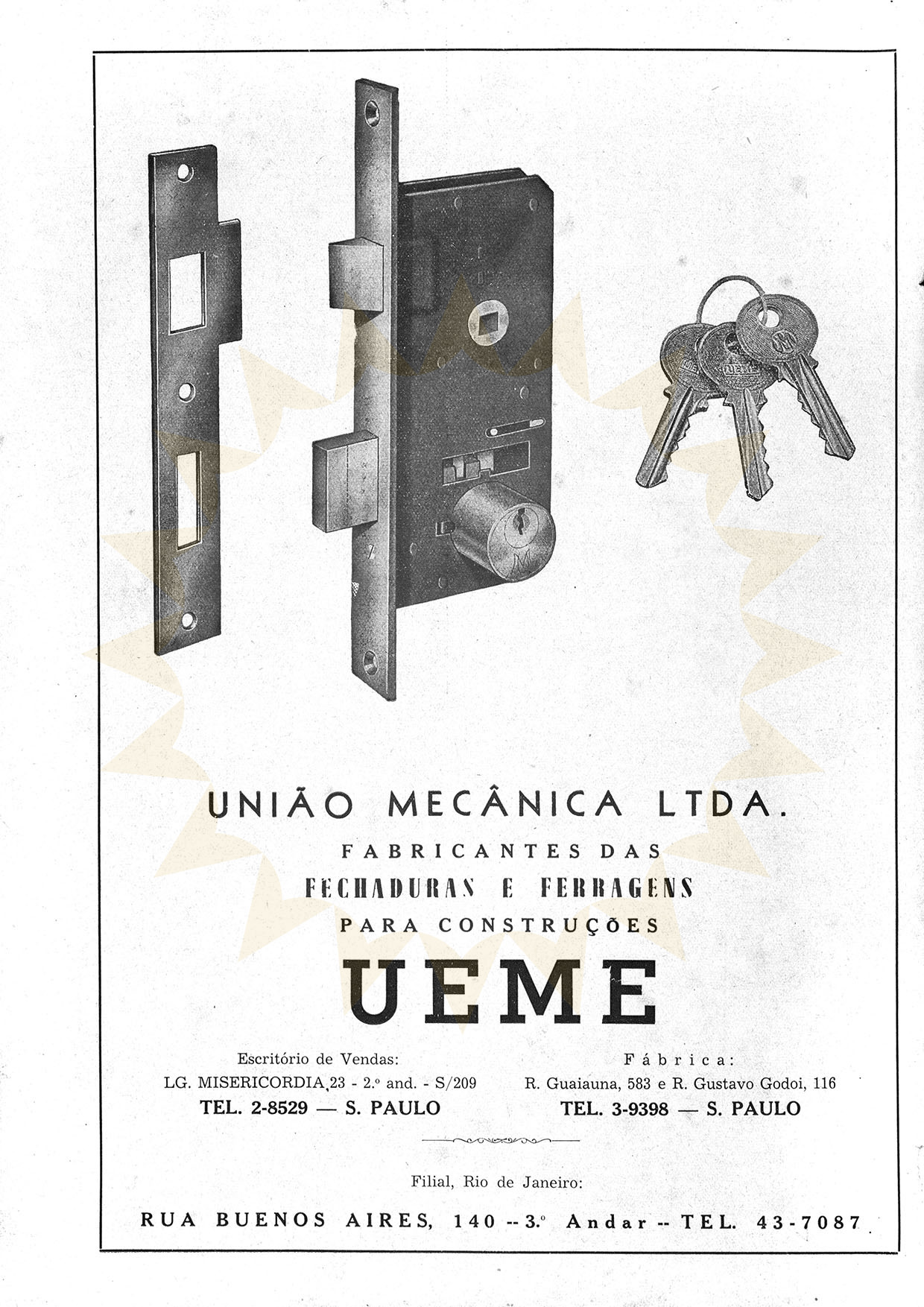 UNIÃO MECÂNICA LTDA.

FABRICANTES DAS

FECHADURAS E FERRAGENS

PARA CONSTRUÇÕES

UEME

Escritório de Vendas:
LG. MISERICORDIA, 23 - 2.º and. - S/209
TEL. 2-8529 — S. PAULO

Fábrica:
R. Guaiauna, 583 e R. Gustavo Godoi, 116
TEL. 3-9398 — S. PAULO

Filial, Rio de Janeiro:

RUA BUENOS AIRES, 140 -- 3.º Andar -- TEL. 43-7087